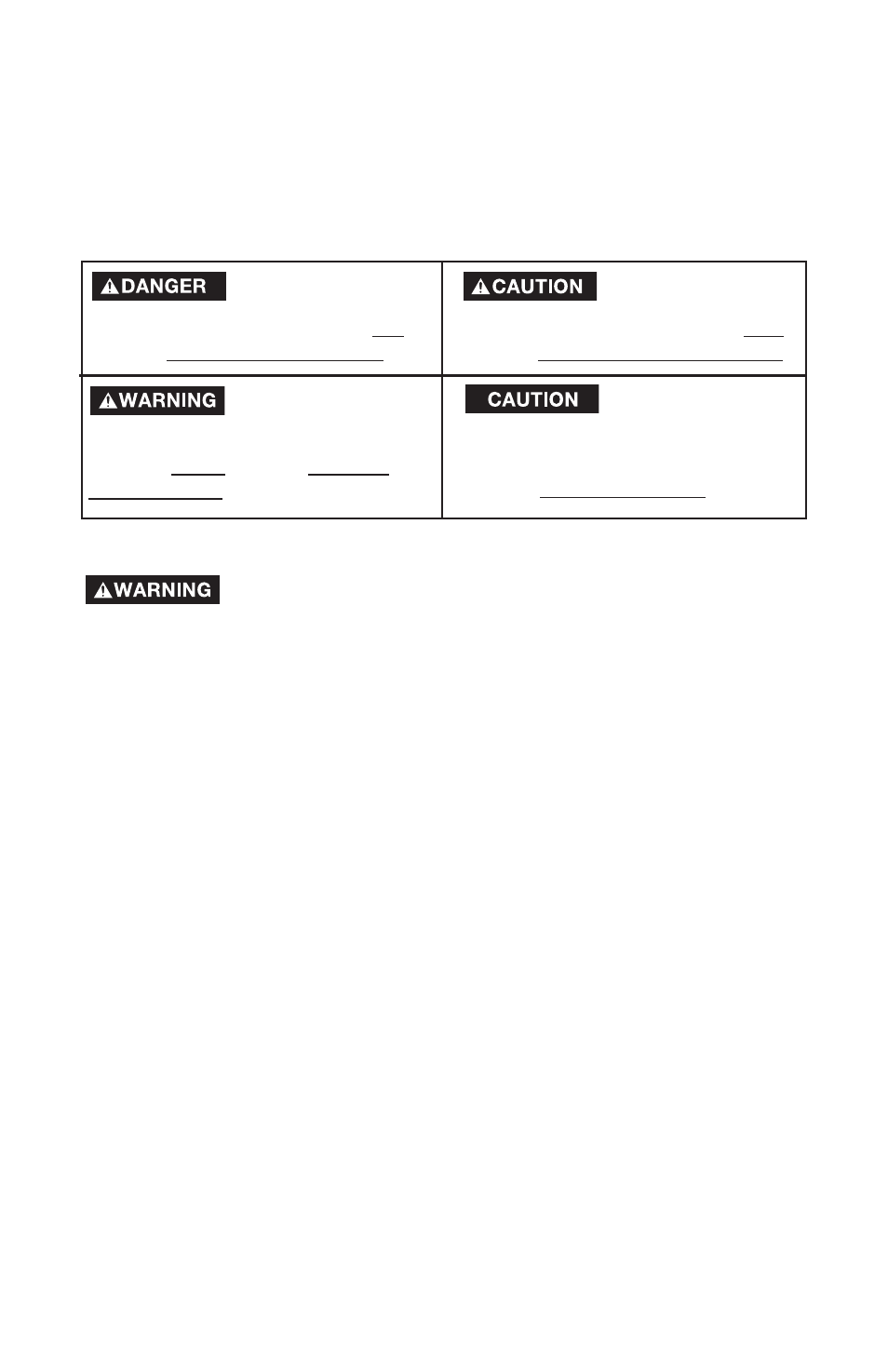 DANGER

CAUTION

WARNING

CAUTION

WARNING